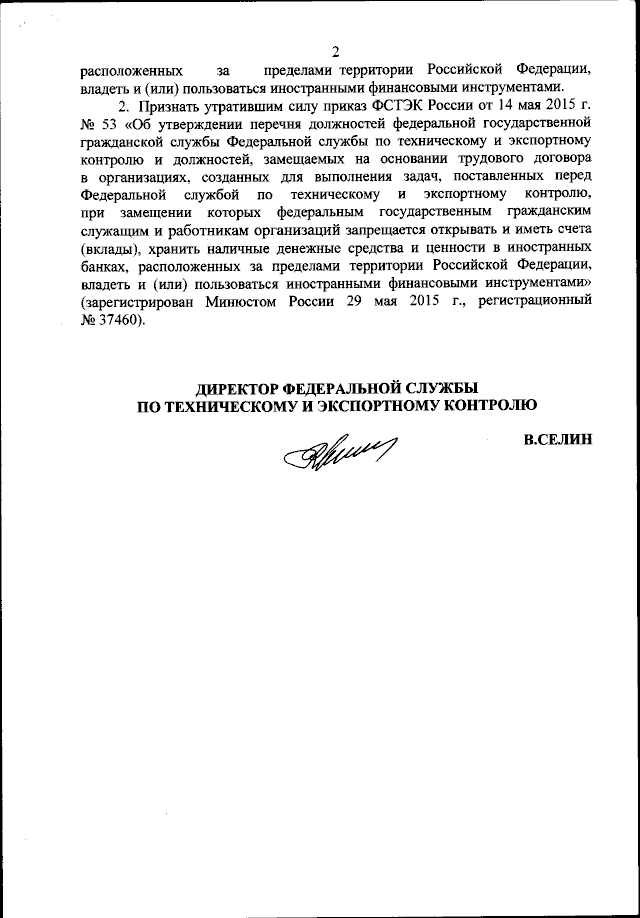 2

расположенных за пределами территории Российской Федерации, владеть и (или) пользоваться иностранными финансовыми инструментами.

2. Признать утратившим силу приказ ФСТЭК России от 14 мая 2015 г. № 53 «Об утверждении перечня должностей федеральной государственной гражданской службы Федеральной службы по техническому и экспортному контролю и должностей, замещаемых на основании трудового договора в организациях, созданных для выполнения задач, поставленных перед Федеральной службой по техническому и экспортному контролю, при замещении которых федеральным государственным гражданским служащим и работникам организаций запрещается открывать и иметь счета (вклады), хранить наличные денежные средства и ценности в иностранных банках, расположенных за пределами территории Российской Федерации, владеть и (или) пользоваться иностранными финансовыми инструментами» (зарегистрирован Минюстом России 29 мая 2015 г., регистрационный № 37460).

ДИРЕКТОР ФЕДЕРАЛЬНОЙ СЛУЖБЫ ПО ТЕХНИЧЕСКОМУ И ЭКСПОРТНОМУ КОНТРОЛЮ

В.СЕЛИН